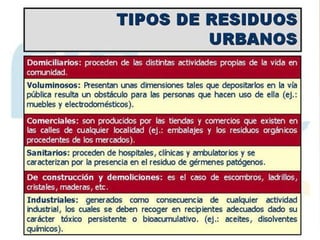 TIPOS DE RESIDUOS URBANOS

Domiciliarios: proceden de las distintas actividades propias de la vida en comunidad.

Voluminosos: Presentan unas dimensiones tales que depositarlos en la vía pública resulta un obstáculo para las personas que hacen uso de ella (ej.: muebles y electrodomésticos).

Comerciales: son producidos por las tiendas y comercios que existen en las calles de cualquier localidad (ej.: embalajes y los residuos orgánicos procedentes de los mercados).

Sanitarios: proceden de hospitales, clínicas y ambulatorios y se caracterizan por la presencia en el residuo de gérmenes patógenos.

De construcción y demoliciones: es el caso de escombros, ladrillos, cristales, maderas, etc.

Industriales: generados como consecuencia de cualquier actividad industrial, los cuales se deben recoger en recipientes adecuados dado su carácter tóxico persistente o bioacumulativo. (ej.: aceites, disolventes químicos).